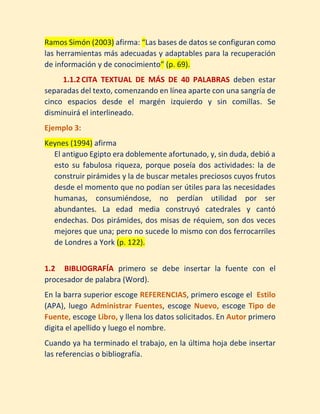 Ramos Simón (2003) afirma: "Las bases de datos se configuran como las herramientas más adecuadas y adaptables para la recuperación de información y de conocimiento" (p. 69).

1.1.2 CITA TEXTUAL DE MÁS DE 40 PALABRAS deben estar separadas del texto, comenzando en línea aparte con una sangría de cinco espacios desde el margén izquierdo y sin comillas. Se disminuirá el interlineado.

Ejemplo 3:

Keynes (1994) afirma

El antiguo Egipto era doblemente afortunado, y, sin duda, debió a esto su fabulosa riqueza, porque poseía dos actividades: la de construir pirámides y la de buscar metales preciosos cuyos frutos desde el momento que no podían ser útiles para las necesidades humanas, consumiéndose, no perdían utilidad por ser abundantes. La edad media construyó catedrales y cantó endechas. Dos pirámides, dos misas de réquiem, son dos veces mejores que una; pero no sucede lo mismo con dos ferrocarriles de Londres a York (p. 122).

1.2 BIBLIOGRAFÍA primero se debe insertar la fuente con el procesador de palabra (Word).

En la barra superior escoge REFERENCIAS, primero escoge el Estilo (APA), luego Administrar Fuentes, escoge Nuevo, escoge Tipo de Fuente, escoge Libro, y llena los datos solicitados. En Autor primero digita el apellido y luego el nombre.

Cuando ya ha terminado el trabajo, en la última hoja debe insertar las referencias o bibliografía.